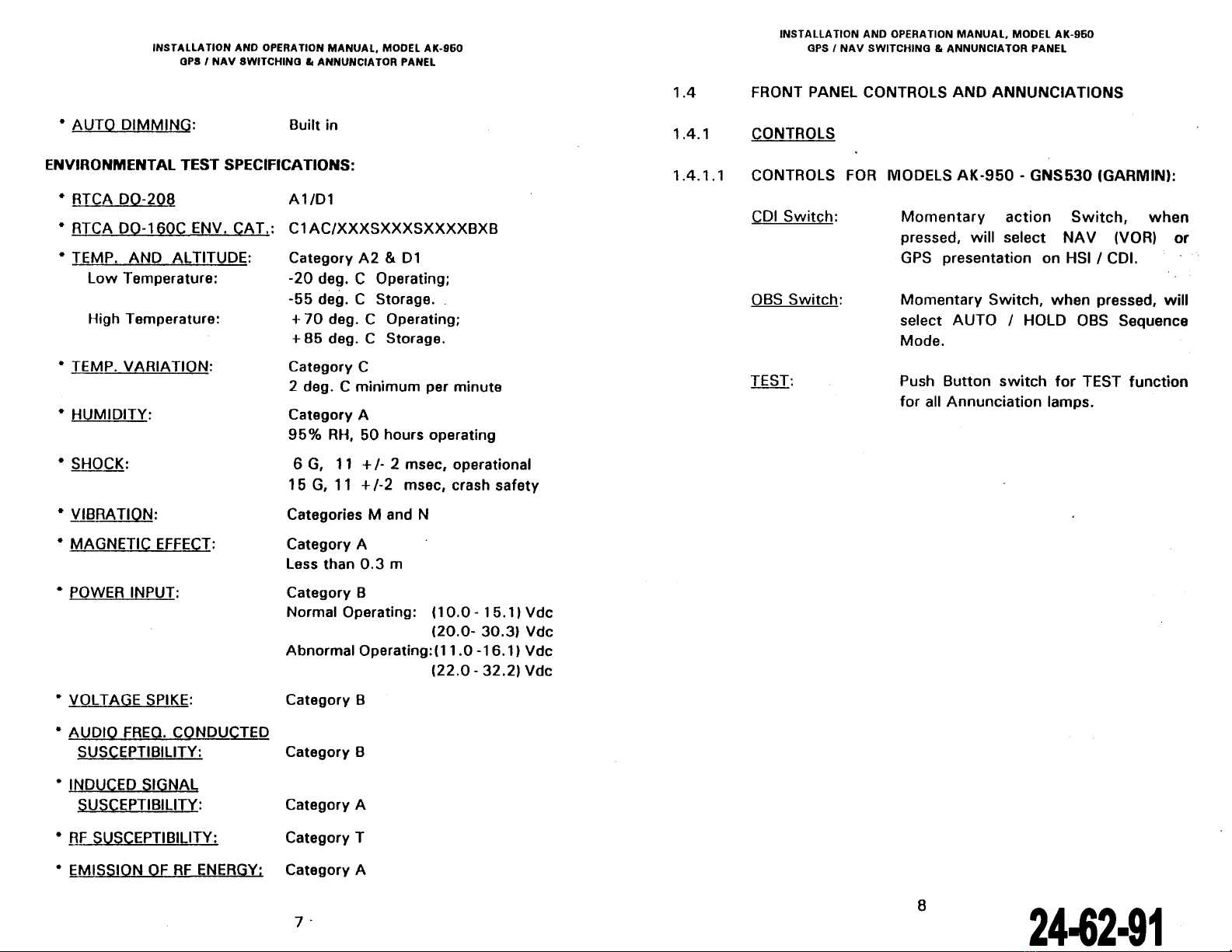 INSTALLATION AND OPERATION MANUAL, MODEL AK-950
GPS / NAV SWITCHING & ANNUNCIATOR PANEL

• AUTO DIMMING: Built in

ENVIRONMENTAL TEST SPECIFICATIONS:

• RTCA DO-208 A1/D1

• RTCA DO-160C ENV. CAT.: C1AC/XXXSXXXSXXXXBXB

• TEMP. AND ALTITUDE: Category A2 & D1
Low Temperature: -20 deg. C Operating;
-55 deg. C Storage.
High Temperature: +70 deg. C Operating;
+85 deg. C Storage.

• TEMP. VARIATION: Category C
2 deg. C minimum per minute

• HUMIDITY: Category A
95% RH, 50 hours operating

• SHOCK: 6 G, 11 +/- 2 msec, operational
15 G, 11 +/-2 msec, crash safety

• VIBRATION: Categories M and N

• MAGNETIC EFFECT: Category A
Less than 0.3 m

• POWER INPUT: Category B
Normal Operating: (10.0 - 15.1) Vdc
(20.0- 30.3) Vdc
Abnormal Operating:(11.0 -16.1) Vdc
(22.0 - 32.2) Vdc

• VOLTAGE SPIKE: Category B

• AUDIO FREQ. CONDUCTED SUSCEPTIBILITY: Category B

• INDUCED SIGNAL SUSCEPTIBILITY: Category A

• RF SUSCEPTIBILITY: Category T

• EMISSION OF RF ENERGY: Category A

7

INSTALLATION AND OPERATION MANUAL, MODEL AK-950
GPS / NAV SWITCHING & ANNUNCIATOR PANEL

1.4 FRONT PANEL CONTROLS AND ANNUNCIATIONS

1.4.1 CONTROLS

1.4.1.1 CONTROLS FOR MODELS AK-950 - GNS530 (GARMIN):

CDI Switch: Momentary action Switch, when pressed, will select NAV (VOR) or GPS presentation on HSI / CDI.

OBS Switch: Momentary Switch, when pressed, will select AUTO / HOLD OBS Sequence Mode.

TEST: Push Button switch for TEST function for all Annunciation lamps.

8

24-62-91